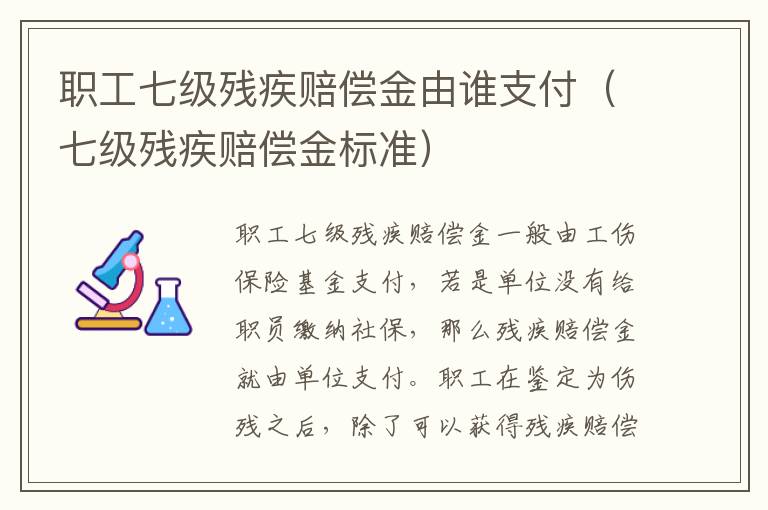 职工七级残疾赔偿金由谁支付（七级残疾赔偿金标准）

职工七级残疾赔偿金一般由工伤保险基金支付，若是单位没有给职员缴纳社保，那么残疾赔偿金就由单位支付。职工在鉴定为伤残之后，除了可以获得残疾赔偿